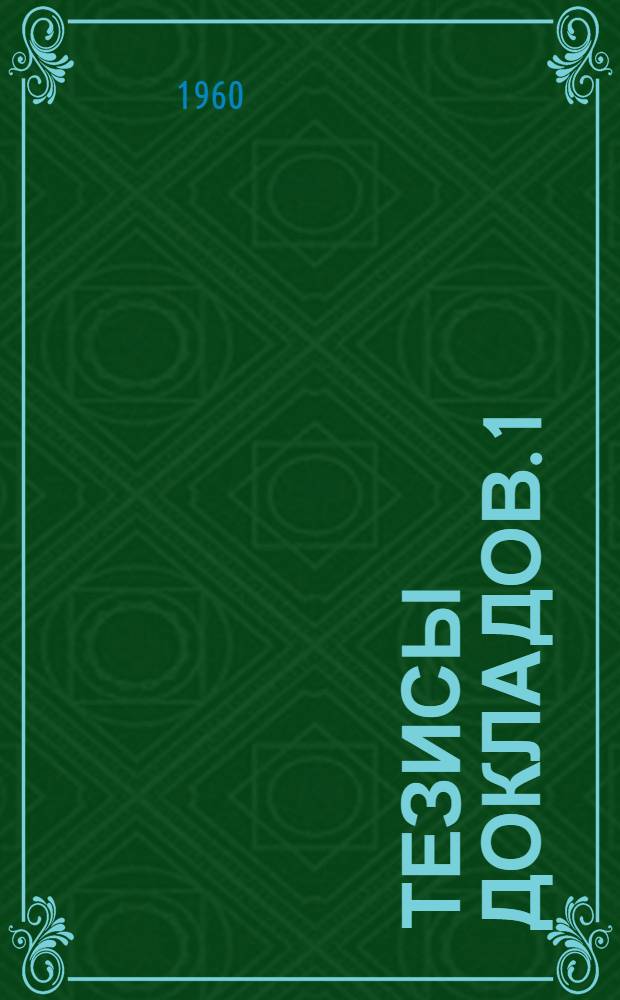 1960

ТЕЗИСЫ ДОКЛАДОВ. 1